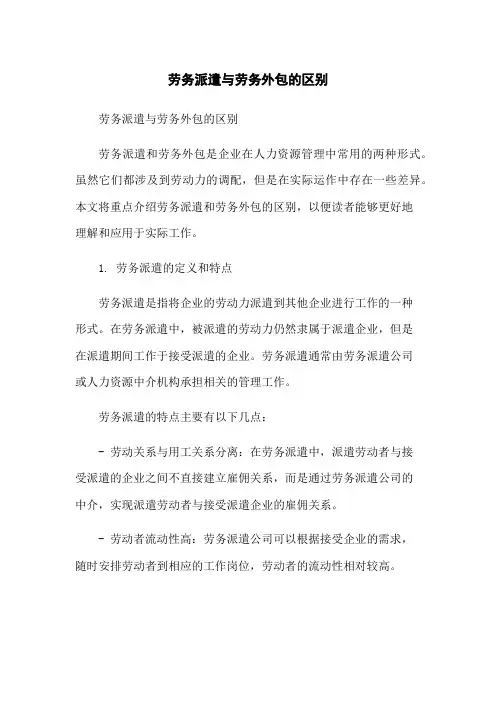 劳务派遣与劳务外包的区别

劳务派遣与劳务外包的区别

劳务派遣和劳务外包是企业在人力资源管理中常用的两种形式。虽然它们都涉及到劳动力的调配，但是在实际运作中存在一些差异。本文将重点介绍劳务派遣和劳务外包的区别，以便读者能够更好地理解和应用于实际工作。

1. 劳务派遣的定义和特点

劳务派遣是指将企业的劳动力派遣到其他企业进行工作的一种形式。在劳务派遣中，被派遣的劳动力仍然隶属于派遣企业，但是在派遣期间工作于接受派遣的企业。劳务派遣通常由劳务派遣公司或人力资源中介机构承担相关的管理工作。

劳务派遣的特点主要有以下几点：

- 劳动关系与用工关系分离：在劳务派遣中，派遣劳动者与接受派遣的企业之间不直接建立雇佣关系，而是通过劳务派遣公司的中介，实现派遣劳动者与接受派遣企业的雇佣关系。

- 劳动者流动性高：劳务派遣公司可以根据接受企业的需求，随时安排劳动者到相应的工作岗位，劳动者的流动性相对较高。